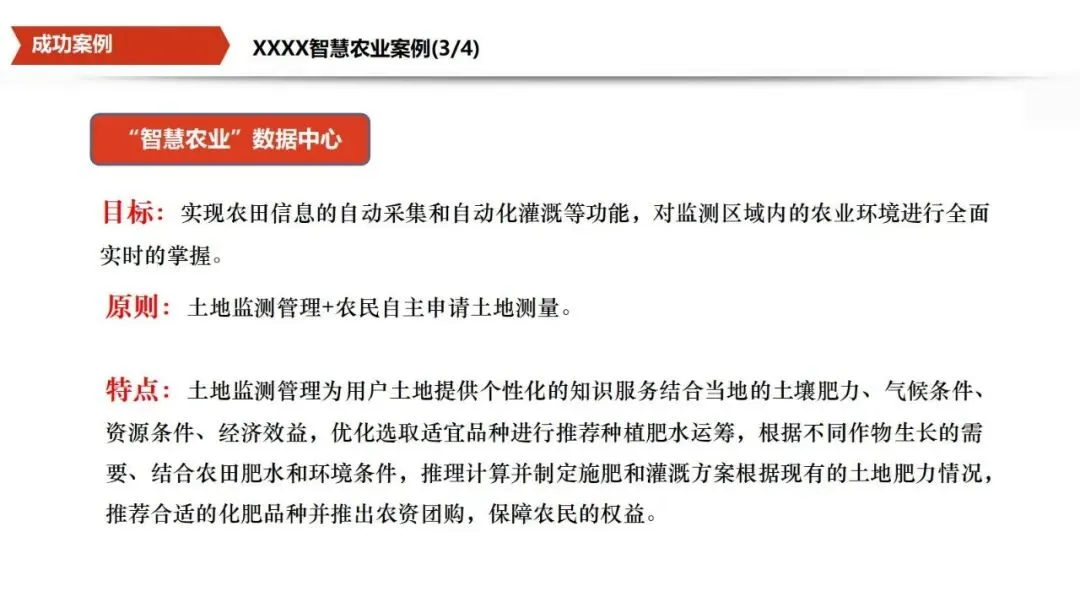 成功案例

XXXX智慧农业案例(3/4)

“智慧农业”数据中心

目标：实现农田信息的自动采集和自动化灌溉等功能，对监测区域内的农业环境进行全面实时的掌握。

原则：土地监测管理+农民自主申请土地测量。

特点：土地监测管理为用户土地提供个性化的知识服务结合当地的土壤肥力、气候条件、资源条件、经济效益，优化选取适宜品种进行推荐种植肥水运筹，根据不同作物生长的需要、结合农田肥水和环境条件，推理计算并制定施肥和灌溉方案根据现有的土地肥力情况，推荐合适的化肥品种并推出农资团购，保障农民的权益。